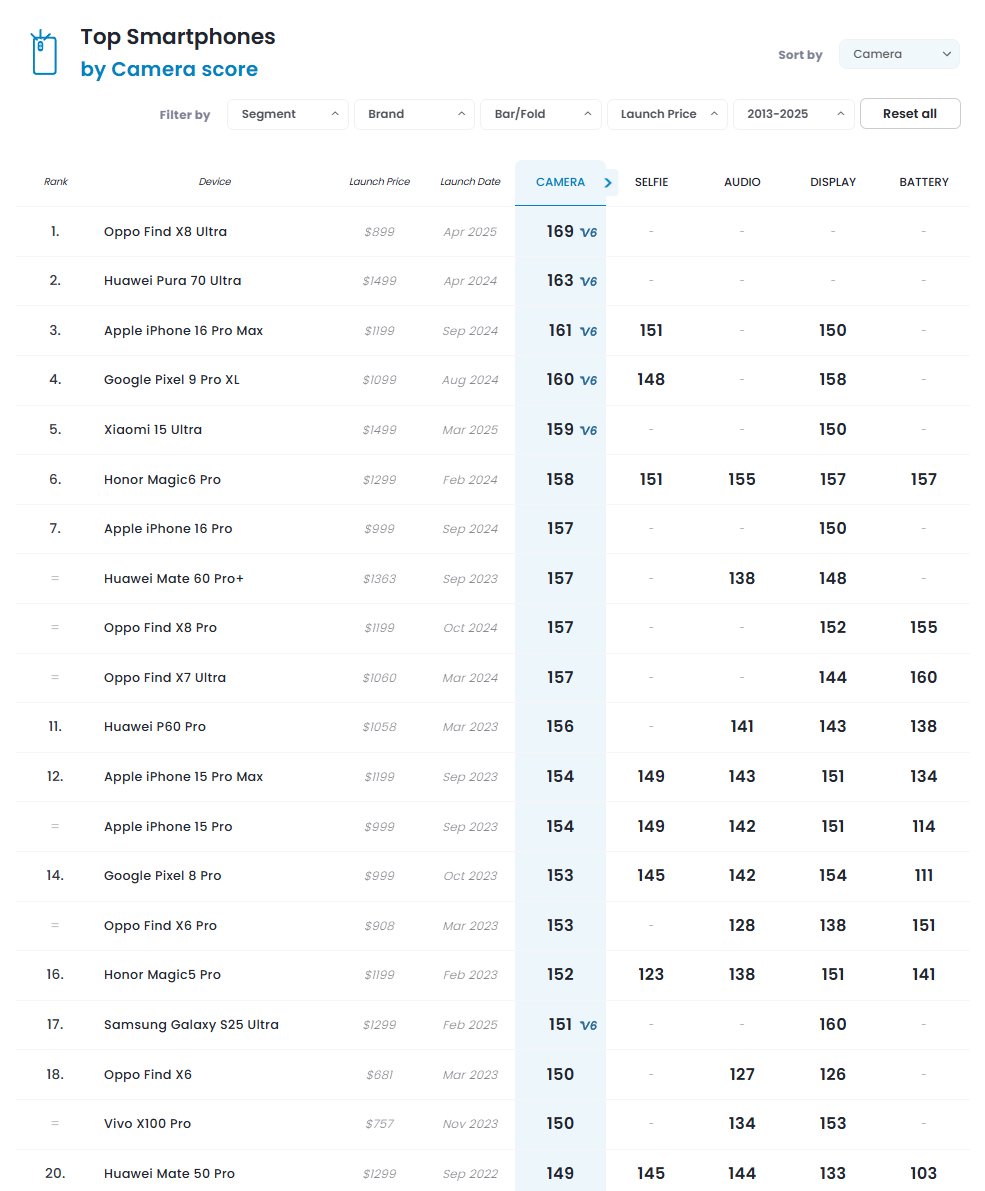 Top Smartphones
by Camera score

Sort by Camera

Filter by Segment Brand Bar/Fold Launch Price 2013-2025 Reset all

| Rank | Device | Launch Price | Launch Date | CAMERA | SELFIE | AUDIO | DISPLAY | BATTERY |
|---|---|---|---|---|---|---|---|---|
| 1. | Oppo Find X8 Ultra | $899 | Apr 2025 | 169 V6 | - | - | - | - |
| 2. | Huawei Pura 70 Ultra | $1499 | Apr 2024 | 163 V6 | - | - | - | - |
| 3. | Apple iPhone 16 Pro Max | $1199 | Sep 2024 | 161 V6 | 151 | - | 150 | - |
| 4. | Google Pixel 9 Pro XL | $1099 | Aug 2024 | 160 V6 | 148 | - | 158 | - |
| 5. | Xiaomi 15 Ultra | $1499 | Mar 2025 | 159 V6 | - | - | 150 | - |
| 6. | Honor Magic6 Pro | $1299 | Feb 2024 | 158 | 151 | 155 | 157 | 157 |
| 7. | Apple iPhone 16 Pro | $999 | Sep 2024 | 157 | - | - | 150 | - |
| = | Huawei Mate 60 Pro+ | $1363 | Sep 2023 | 157 | - | 138 | 148 | - |
| = | Oppo Find X8 Pro | $1199 | Oct 2024 | 157 | - | - | 152 | 155 |
| = | Oppo Find X7 Ultra | $1060 | Mar 2024 | 157 | - | - | 144 | 160 |
| 11. | Huawei P60 Pro | $1058 | Mar 2023 | 156 | - | 141 | 143 | 138 |
| 12. | Apple iPhone 15 Pro Max | $1199 | Sep 2023 | 154 | 149 | 143 | 151 | 134 |
| = | Apple iPhone 15 Pro | $999 | Sep 2023 | 154 | 149 | 142 | 151 | 114 |
| 14. | Google Pixel 8 Pro | $999 | Oct 2023 | 153 | 145 | 142 | 154 | 111 |
| = | Oppo Find X6 Pro | $908 | Mar 2023 | 153 | - | 128 | 138 | 151 |
| 16. | Honor Magic5 Pro | $1199 | Feb 2023 | 152 | 123 | 138 | 151 | 141 |
| 17. | Samsung Galaxy S25 Ultra | $1299 | Feb 2025 | 151 V6 | - | - | 160 | - |
| 18. | Oppo Find X6 | $681 | Mar 2023 | 150 | - | 127 | 126 | - |
| = | Vivo X100 Pro | $757 | Nov 2023 | 150 | - | 134 | 153 | - |
| 20. | Huawei Mate 50 Pro | $1299 | Sep 2022 | 149 | 145 | 144 | 133 | 103 |